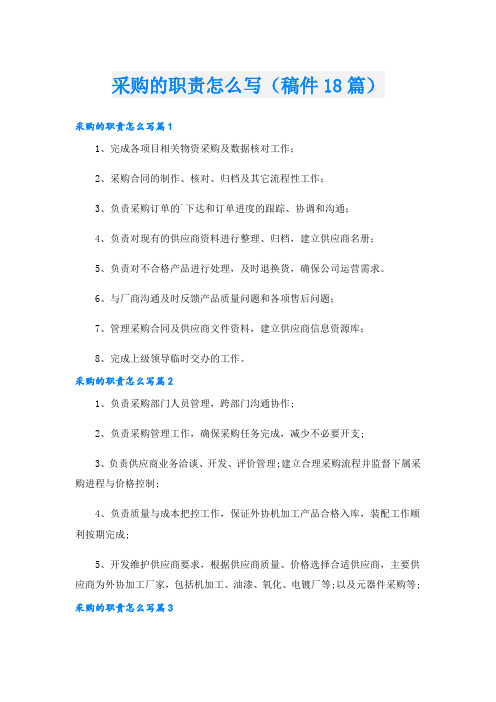 采购的职责怎么写（稿件18篇）

采购的职责怎么写篇1

1、完成各项目相关物资采购及数据核对工作；

2、采购合同的制作、核对、归档及其它流程性工作；

3、负责采购订单的`下达和订单进度的跟踪、协调和沟通；

4、负责对现有的供应商资料进行整理、归档，建立供应商名册；

5、负责对不合格产品进行处理，及时退换货，确保公司运营需求。

6、与厂商沟通及时反馈产品质量问题和各项售后问题；

7、管理采购合同及供应商文件资料，建立供应商信息资源库；

8、完成上级领导临时交办的工作。

采购的职责怎么写篇2

1、负责采购部门人员管理，跨部门沟通协作；

2、负责采购管理工作，确保采购任务完成，减少不必要开支；

3、负责供应商业务洽谈、开发、评价管理；建立合理采购流程并监督下属采购进程与价格控制；

4、负责质量与成本把控工作，保证外协机加工产品合格入库，装配工作顺利按期完成；

5、开发维护供应商要求，根据供应商质量、价格选择合适供应商，主要供应商为外协加工厂家，包括机加工、油漆、氧化、电镀厂等；以及元器件采购等；

采购的职责怎么写篇3